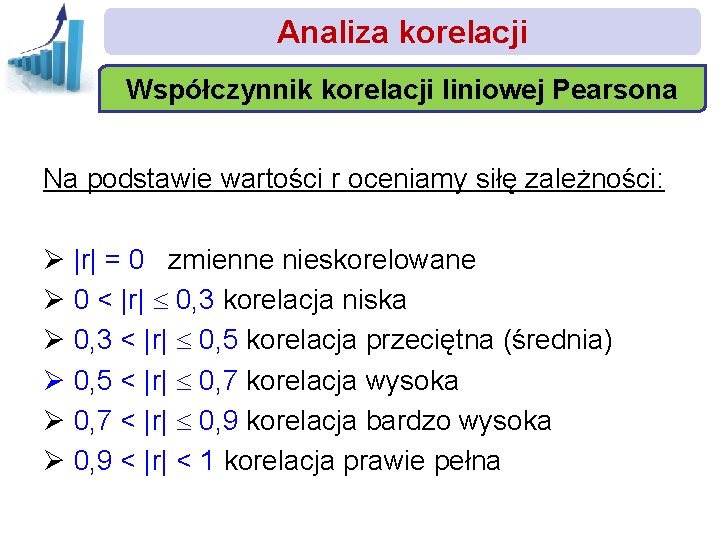 Analiza korelacji

Współczynnik korelacji liniowej Pearsona

Na podstawie wartości r oceniamy siłę zależności:

➢ $|r| = 0$ zmienne nieskorelowane
➢ $0 < |r| \leq 0,3$ korelacja niska
➢ $0,3 < |r| \leq 0,5$ korelacja przeciętna (średnia)
➢ $0,5 < |r| \leq 0,7$ korelacja wysoka
➢ $0,7 < |r| \leq 0,9$ korelacja bardzo wysoka
➢ $0,9 < |r| < 1$ korelacja prawie pełna